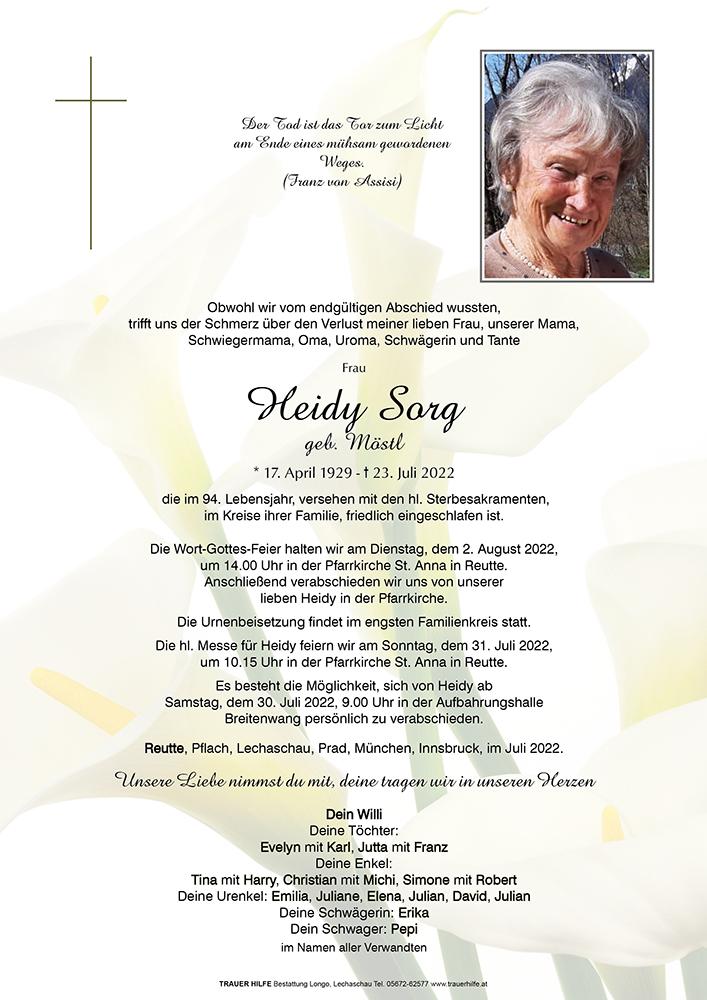 Der Tod ist das Tor zum Licht am Ende eines mühsam gewordenen Weges.
(Franz von Assisi)

Obwohl wir vom endgültigen Abschied wussten, trifft uns der Schmerz über den Verlust meiner lieben Frau, unserer Mama, Schwiegermama, Oma, Uroma, Schwägerin und Tante

Frau

Heidy Sorg

geb. Möstl

* 17. April 1929 - † 23. Juli 2022

die im 94. Lebensjahr, versehen mit den hl. Sterbesakramenten, im Kreise ihrer Familie, friedlich eingeschlafen ist.

Die Wort-Gottes-Feier halten wir am Dienstag, dem 2. August 2022, um 14.00 Uhr in der Pfarrkirche St. Anna in Reutte. Anschließend verabschieden wir uns von unserer lieben Heidy in der Pfarrkirche.

Die Urnenbeisetzung findet im engsten Familienkreis statt.

Die hl. Messe für Heidy feiern wir am Sonntag, dem 31. Juli 2022, um 10.15 Uhr in der Pfarrkirche St. Anna in Reutte.

Es besteht die Möglichkeit, sich von Heidy ab Samstag, dem 30. Juli 2022, 9.00 Uhr in der Aufbahrungshalle Breitenwang persönlich zu verabschieden.

Reutte, Pflach, Lechaschau, Prad, München, Innsbruck, im Juli 2022.

Unsere Liebe nimmst du mit, deine tragen wir in unseren Herzen

Dein Willi
Deine Töchter:
Evelyn mit Karl, Jutta mit Franz
Deine Enkel:
Tina mit Harry, Christian mit Michi, Simone mit Robert
Deine Urenkel: Emilia, Juliane, Elena, Julian, David, Julian
Deine Schwägerin: Erika
Dein Schwager: Pepi
im Namen aller Verwandten

TRAUER HILFE Bestattung Longo, Lechaschau Tel. 05672-62577 www.trauerhilfe.at